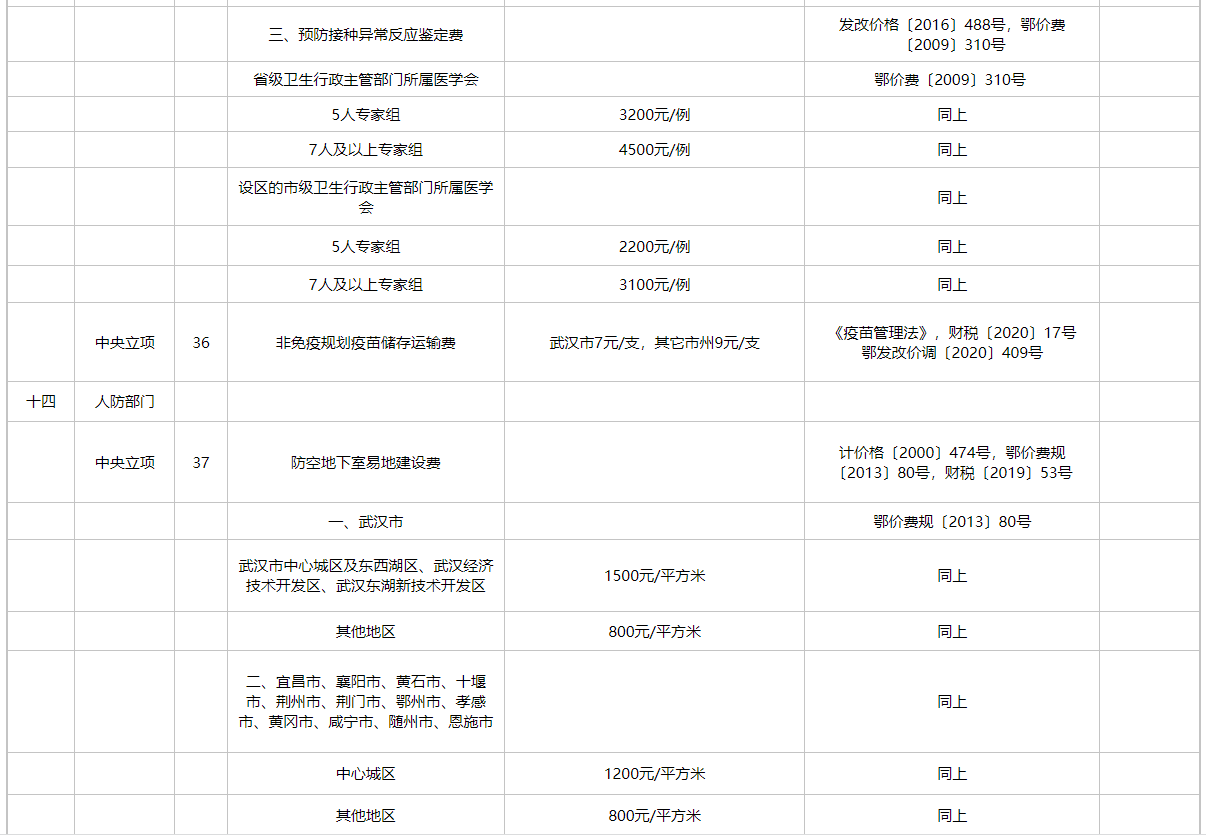 |  |  |  |  |  |  |  |
|---|---|---|---|---|---|---|
|  |  |  | 三、预防接种异常反应鉴定费 |  | 发改价格〔2016〕488号，鄂价费〔2009〕310号 |  |
|  |  |  | 省级卫生行政主管部门所属医学会 |  | 鄂价费〔2009〕310号 |  |
|  |  |  | 5人专家组 | 3200元/例 | 同上 |  |
|  |  |  | 7人及以上专家组 | 4500元/例 | 同上 |  |
|  |  |  | 设区的市级卫生行政主管部门所属医学会 |  | 同上 |  |
|  |  |  | 5人专家组 | 2200元/例 | 同上 |  |
|  |  |  | 7人及以上专家组 | 3100元/例 | 同上 |  |
|  | 中央立项 | 36 | 非免疫规划疫苗储存运输费 | 武汉市7元/支，其它市州9元/支 | 《疫苗管理法》，财税〔2020〕17号 鄂发改价调〔2020〕409号 |  |
| 十四 | 人防部门 |  |  |  |  |  |
|  | 中央立项 | 37 | 防空地下室易地建设费 |  | 计价格〔2000〕474号，鄂价费规〔2013〕80号，财税〔2019〕53号 |  |
|  |  |  | 一、武汉市 |  | 鄂价费规〔2013〕80号 |  |
|  |  |  | 武汉市中心城区及东西湖区、武汉经济技术开发区、武汉东湖新技术开发区 | 1500元/平方米 | 同上 |  |
|  |  |  | 其他地区 | 800元/平方米 | 同上 |  |
|  |  |  | 二、宜昌市、襄阳市、黄石市、十堰市、荆州市、荆门市、鄂州市、孝感市、黄冈市、咸宁市、随州市、恩施市 |  | 同上 |  |
|  |  |  | 中心城区 | 1200元/平方米 | 同上 |  |
|  |  |  | 其他地区 | 800元/平方米 | 同上 |  |